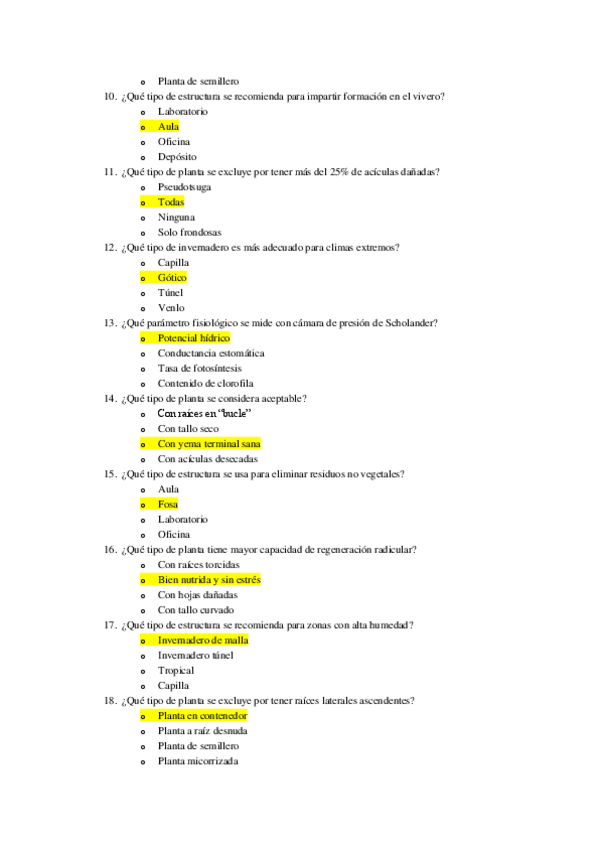 o Planta de semillero

10. ¿Qué tipo de estructura se recomienda para impartir formación en el vivero?
o Laboratorio
o Aula
o Oficina
o Depósito

11. ¿Qué tipo de planta se excluye por tener más del 25% de acículas dañadas?
o Pseudotsuga
o Todas
o Ninguna
o Solo frondosas

12. ¿Qué tipo de invernadero es más adecuado para climas extremos?
o Capilla
o Gótico
o Túnel
o Venlo

13. ¿Qué parámetro fisiológico se mide con cámara de presión de Scholander?
o Potencial hídrico
o Conductancia estomática
o Tasa de fotosíntesis
o Contenido de clorofila

14. ¿Qué tipo de planta se considera aceptable?
o Con raíces en "bucle"
o Con tallo seco
o Con yema terminal sana
o Con acículas desecadas

15. ¿Qué tipo de estructura se usa para eliminar residuos no vegetales?
o Aula
o Fosa
o Laboratorio
o Oficina

16. ¿Qué tipo de planta tiene mayor capacidad de regeneración radicular?
o Con raíces torcidas
o Bien nutrida y sin estrés
o Con hojas dañadas
o Con tallo curvado

17. ¿Qué tipo de estructura se recomienda para zonas con alta humedad?
o Invernadero de malla
o Invernadero túnel
o Tropical
o Capilla

18. ¿Qué tipo de planta se excluye por tener raíces laterales ascendentes?
o Planta en contenedor
o Planta a raíz desnuda
o Planta de semillero
o Planta micorrizada